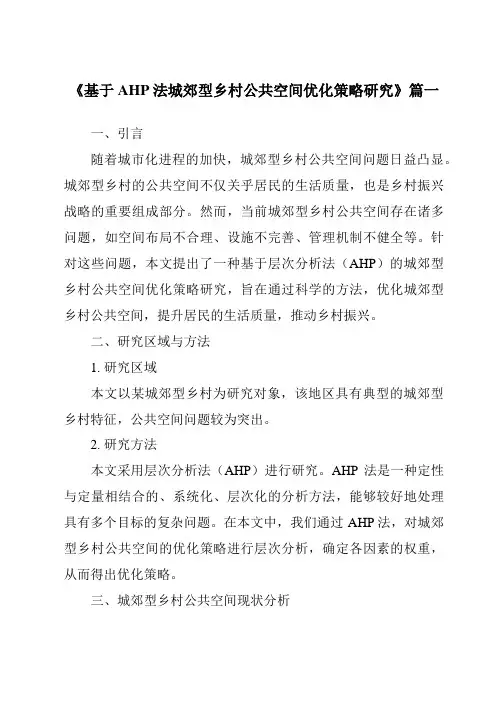 《基于 AHP 法城郊型乡村公共空间优化策略研究》篇一

一、引言

随着城市化进程的加快，城郊型乡村公共空间问题日益凸显。城郊型乡村的公共空间不仅关乎居民的生活质量，也是乡村振兴战略的重要组成部分。然而，当前城郊型乡村公共空间存在诸多问题，如空间布局不合理、设施不完善、管理机制不健全等。针对这些问题，本文提出了一种基于层次分析法（AHP）的城郊型乡村公共空间优化策略研究，旨在通过科学的方法，优化城郊型乡村公共空间，提升居民的生活质量，推动乡村振兴。

二、研究区域与方法

1. 研究区域

本文以某城郊型乡村为研究对象，该地区具有典型的城郊型乡村特征，公共空间问题较为突出。

2. 研究方法

本文采用层次分析法（AHP）进行研究。AHP 法是一种定性与定量相结合的、系统化、层次化的分析方法，能够较好地处理具有多个目标的复杂问题。在本文中，我们通过 AHP 法，对城郊型乡村公共空间的优化策略进行层次分析，确定各因素的权重，从而得出优化策略。

三、城郊型乡村公共空间现状分析